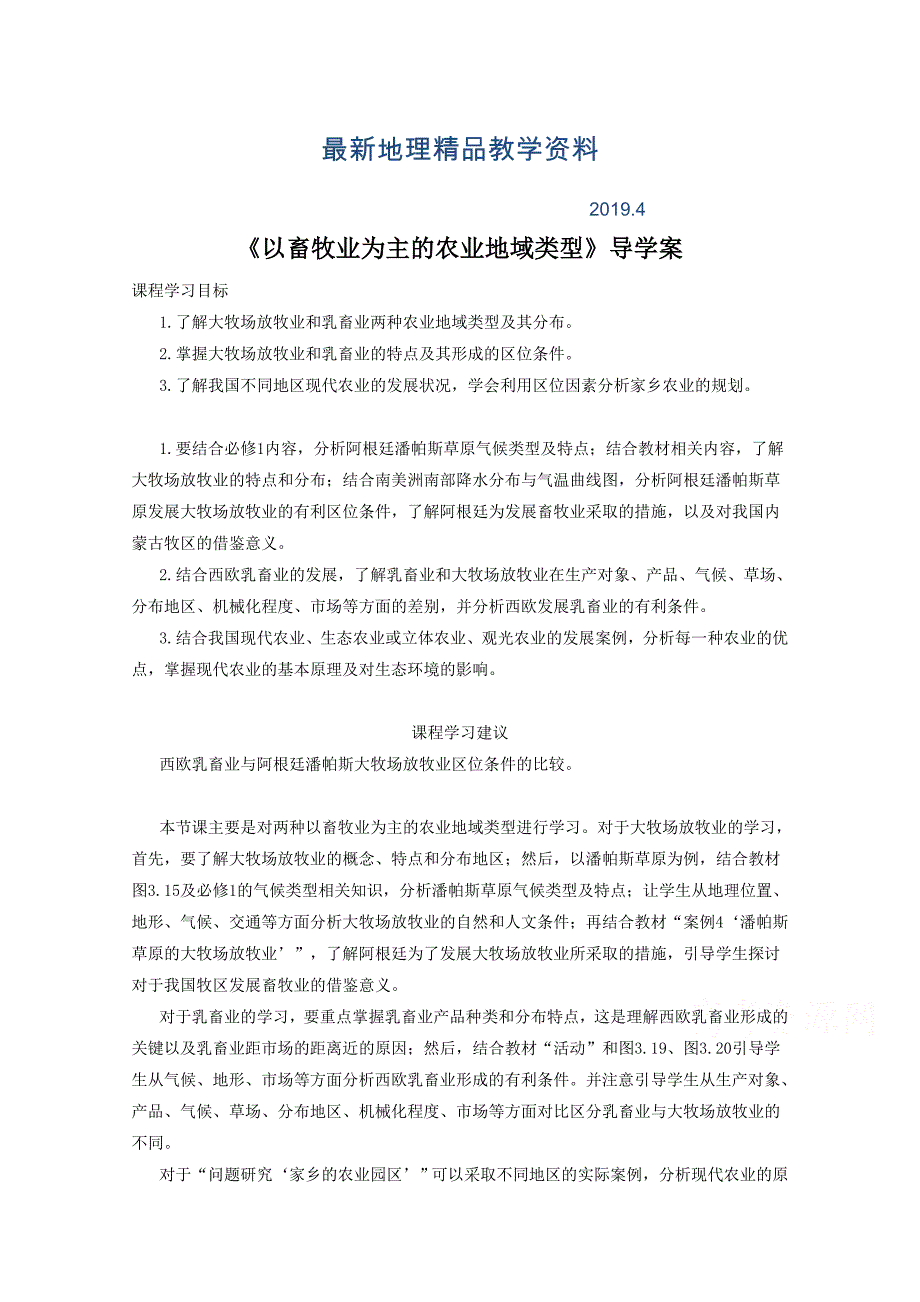 最新地理精品教学资料

2019.4

《以畜牧业为主的农业地域类型》导学案

课程学习目标

1.了解大牧场放牧业和乳畜业两种农业地域类型及其分布。

2.掌握大牧场放牧业和乳畜业的特点及其形成的区位条件。

3.了解我国不同地区现代农业的发展状况，学会利用区位因素分析家乡农业的规划。

1.要结合必修1内容，分析阿根廷潘帕斯草原气候类型及特点；结合教材相关内容，了解大牧场放牧业的特点和分布；结合南美洲南部降水分布与气温曲线图，分析阿根廷潘帕斯草原发展大牧场放牧业的有利区位条件，了解阿根廷为发展畜牧业采取的措施，以及对我国内蒙古牧区的借鉴意义。

2.结合西欧乳畜业的发展，了解乳畜业和大牧场放牧业在生产对象、产品、气候、草场、分布地区、机械化程度、市场等方面的差别，并分析西欧发展乳畜业的有利条件。

3.结合我国现代农业、生态农业或立体农业、观光农业的发展案例，分析每一种农业的优点，掌握现代农业的基本原理及对生态环境的影响。

课程学习建议

西欧乳畜业与阿根廷潘帕斯大牧场放牧业区位条件的比较。

本节课主要是对两种以畜牧业为主的农业地域类型进行学习。对于大牧场放牧业的学习，首先，要了解大牧场放牧业的概念、特点和分布地区；然后，以潘帕斯草原为例，结合教材图3.15及必修1的气候类型相关知识，分析潘帕斯草原气候类型及特点；让学生从地理位置、地形、气候、交通等方面分析大牧场放牧业的自然和人文条件；再结合教材“案例4‘潘帕斯草原的大牧场放牧业’”，了解阿根廷为了发展大牧场放牧业所采取的措施，引导学生探讨对于我国牧区发展畜牧业的借鉴意义。

对于乳畜业的学习，要重点掌握乳畜业产品种类和分布特点，这是理解西欧乳畜业形成的关键以及乳畜业距市场的距离近的原因；然后，结合教材“活动”和图3.19、图3.20引导学生从气候、地形、市场等方面分析西欧乳畜业形成的有利条件。并注意引导学生从生产对象、产品、气候、草场、分布地区、机械化程度、市场等方面对比区分乳畜业与大牧场放牧业的不同。

对于“问题研究‘家乡的农业园区’”可以采取不同地区的实际案例，分析现代农业的原